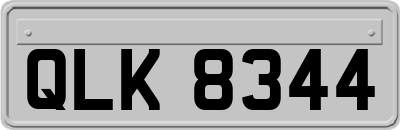 QLK 8344